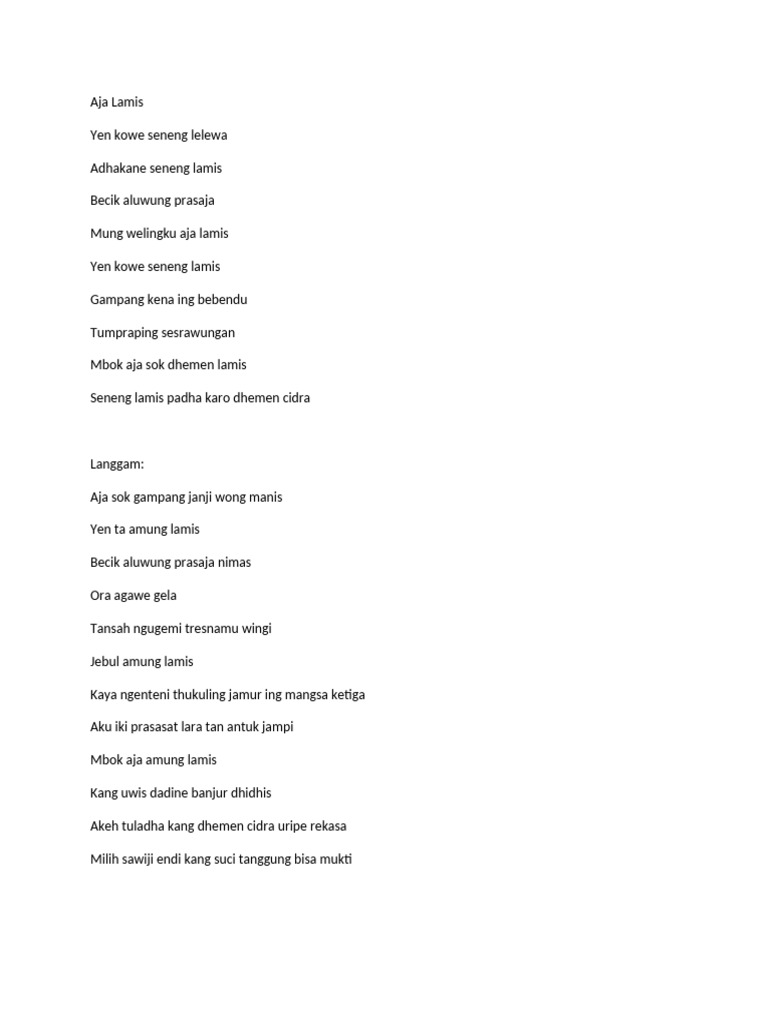 Aja Lamis

Yen kowe seneng lelewa

Adhakane seneng lamis

Becik aluwung prasaja

Mung welingku aja lamis

Yen kowe seneng lamis

Gampang kena ing bebendu

Tumpraping sesrawungan

Mbok aja sok dhemen lamis

Seneng lamis padha karo dhemen cidra

Langgam:

Aja sok gampang janji wong manis

Yen ta amung lamis

Becik aluwung prasaja nimas

Ora agawe gela

Tansah ngugemi tresnamu wingi

Jebul amung lamis

Kaya ngenteni thukuling jamur ing mangsa ketiga

Aku iki prasasat lara tan antuk jampi

Mbok aja amung lamis

Kang uwis dadine banjur dhidhis

Akeh tuladha kang dhemen cidra uripe rekasa

Milih sawiji endi kang suci tanggung bisa mukti